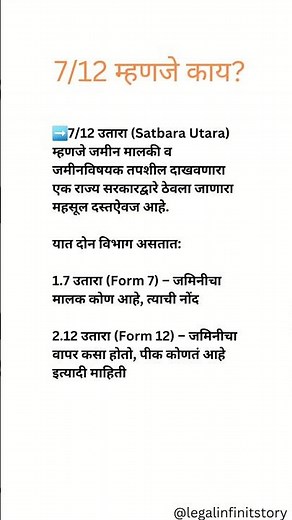 7/12 म्हणजे काय?

➡️7/12 उतारा (Satbara Utara) म्हणजे जमीन मालकी व जमीनविषयक तपशील दाखवणारा एक राज्य सरकारद्वारे ठेवला जाणारा महसूल दस्तऐवज आहे.

यात दोन विभाग असतात:

1.7 उतारा (Form 7) – जमिनीचा मालक कोण आहे, त्याची नोंद

2.12 उतारा (Form 12) – जमिनीचा वापर कसा होतो, पीक कोणतं आहे इत्यादी माहिती

@legalinfinitstory